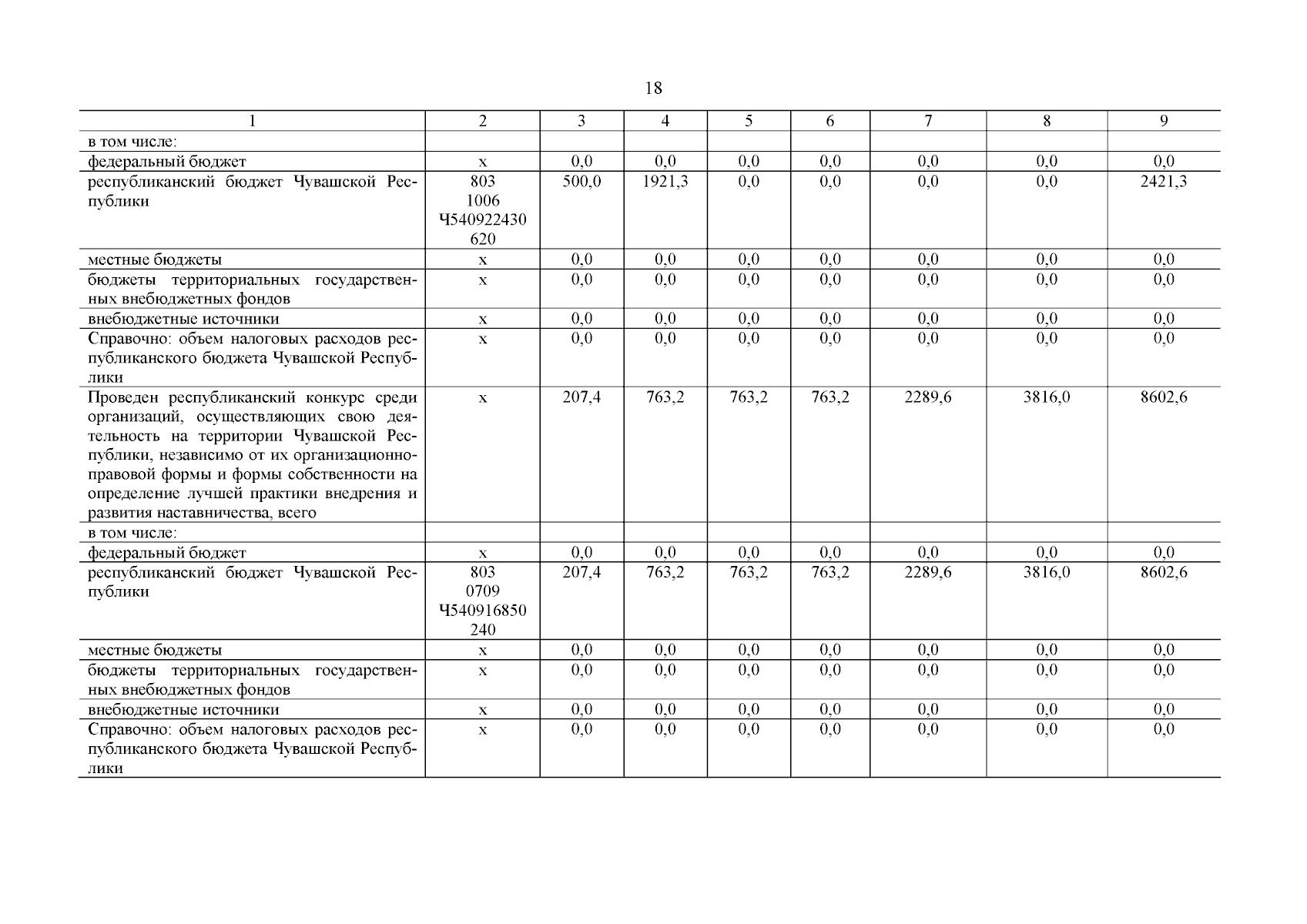 18

| 1 | 2 | 3 | 4 | 5 | 6 | 7 | 8 | 9 |
|---|---|---|---|---|---|---|---|---|
| в том числе: | | | | | | | | |
| федеральный бюджет | x | 0,0 | 0,0 | 0,0 | 0,0 | 0,0 | 0,0 | 0,0 |
| республиканский бюджет Чувашской Республики | 803 1006 Ч540922430 620 | 500,0 | 1921,3 | 0,0 | 0,0 | 0,0 | 0,0 | 2421,3 |
| местные бюджеты | x | 0,0 | 0,0 | 0,0 | 0,0 | 0,0 | 0,0 | 0,0 |
| бюджеты территориальных государственных внебюджетных фондов | x | 0,0 | 0,0 | 0,0 | 0,0 | 0,0 | 0,0 | 0,0 |
| внебюджетные источники | x | 0,0 | 0,0 | 0,0 | 0,0 | 0,0 | 0,0 | 0,0 |
| Справочно: объем налоговых расходов республиканского бюджета Чувашской Республики | x | 0,0 | 0,0 | 0,0 | 0,0 | 0,0 | 0,0 | 0,0 |
| Проведен республиканский конкурс среди организаций, осуществляющих свою деятельность на территории Чувашской Республики, независимо от их организационно-правовой формы и формы собственности на определение лучшей практики внедрения и развития наставничества, всего | x | 207,4 | 763,2 | 763,2 | 763,2 | 2289,6 | 3816,0 | 8602,6 |
| в том числе: | | | | | | | | |
| федеральный бюджет | x | 0,0 | 0,0 | 0,0 | 0,0 | 0,0 | 0,0 | 0,0 |
| республиканский бюджет Чувашской Республики | 803 0709 Ч540916850 240 | 207,4 | 763,2 | 763,2 | 763,2 | 2289,6 | 3816,0 | 8602,6 |
| местные бюджеты | x | 0,0 | 0,0 | 0,0 | 0,0 | 0,0 | 0,0 | 0,0 |
| бюджеты территориальных государственных внебюджетных фондов | x | 0,0 | 0,0 | 0,0 | 0,0 | 0,0 | 0,0 | 0,0 |
| внебюджетные источники | x | 0,0 | 0,0 | 0,0 | 0,0 | 0,0 | 0,0 | 0,0 |
| Справочно: объем налоговых расходов республиканского бюджета Чувашской Республики | x | 0,0 | 0,0 | 0,0 | 0,0 | 0,0 | 0,0 | 0,0 |